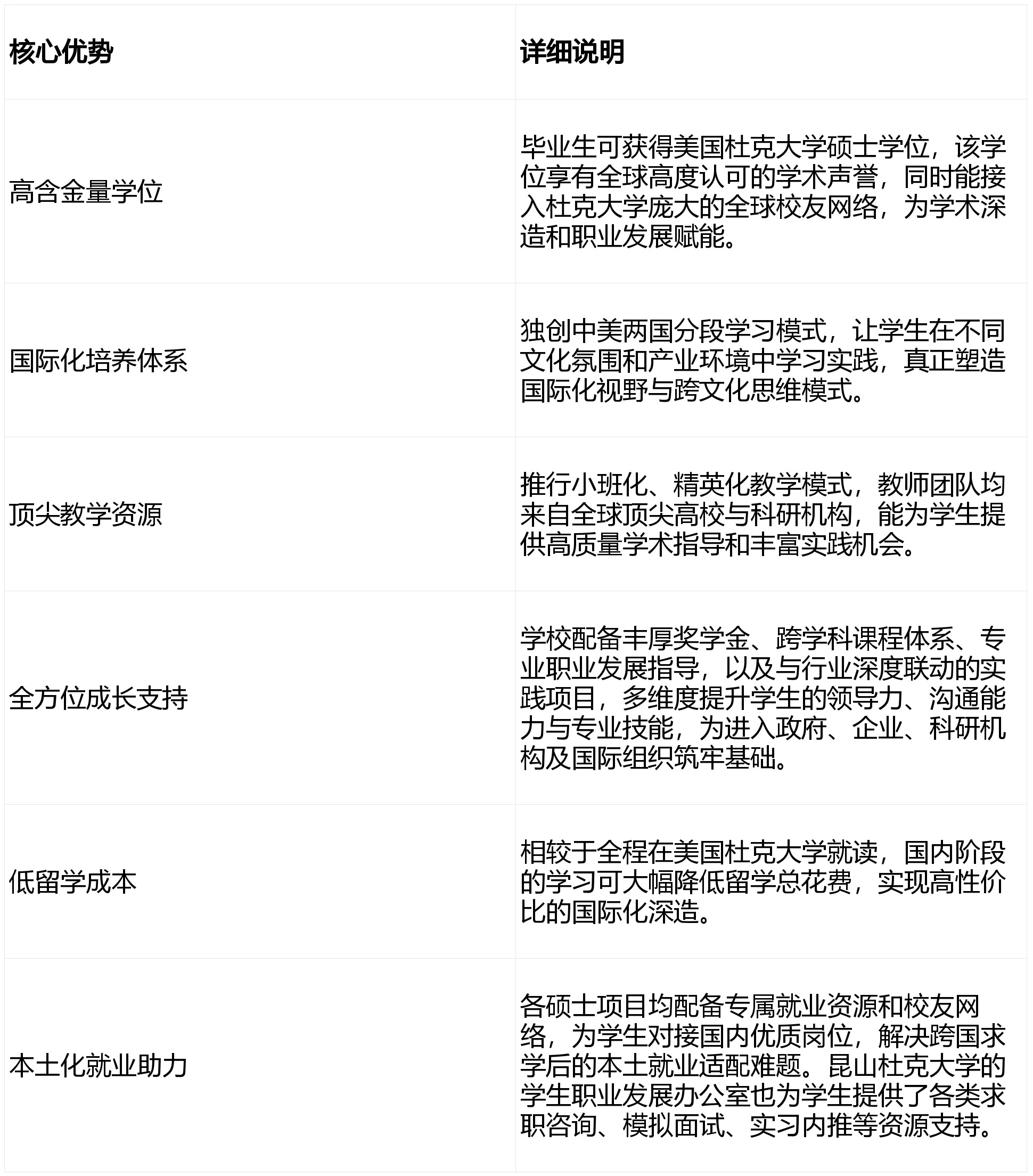 | 核心优势 | 详细说明 |
|---|---|
| 高含金量学位 | 毕业生可获得美国杜克大学硕士学位，该学位享有全球高度认可的学术声誉，同时能接入杜克大学庞大的全球校友网络，为学术深造和职业发展赋能。 |
| 国际化培养体系 | 独创中美两国分段学习模式，让学生在不同文化氛围和产业环境中学习实践，真正塑造国际化视野与跨文化思维模式。 |
| 顶尖教学资源 | 推行小班化、精英化教学模式，教师团队均来自全球顶尖高校与科研机构，能为学生提供高质量学术指导和丰富实践机会。 |
| 全方位成长支持 | 学校配备丰厚奖学金、跨学科课程体系、专业职业发展指导，以及与行业深度联动的实践项目，多维度提升学生的领导力、沟通能力与专业技能，为进入政府、企业、科研机构及国际组织筑牢基础。 |
| 低留学成本 | 相较于全程在美国杜克大学就读，国内阶段的学习可大幅降低留学总花费，实现高性价比的国际化深造。 |
| 本土化就业助力 | 各硕士项目均配备专属就业资源和校友网络，为学生对接国内优质岗位，解决跨国求学后的本土就业适配难题。昆山杜克大学的学生职业发展办公室也为学生提供了各类求职咨询、模拟面试、实习内推等资源支持。 |